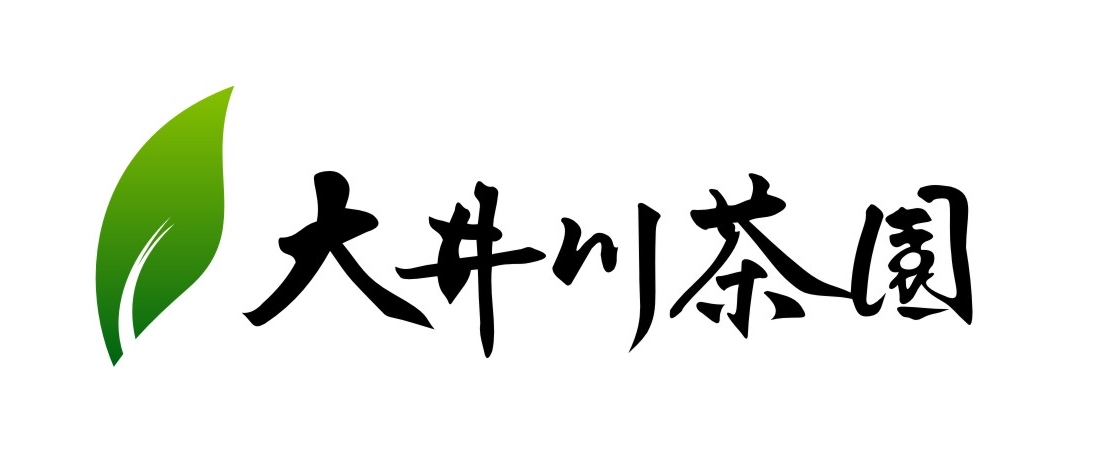 大井川茶園